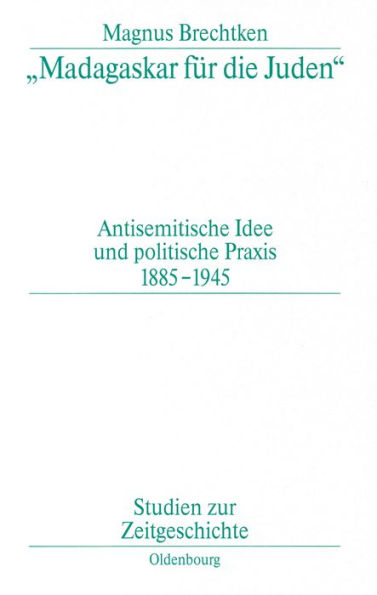 Magnus Brechtken

„Madagaskar für die Juden“

Antisemitische Idee
und politische Praxis
1885–1945

Studien zur
Zeitgeschichte

Oldenbourg